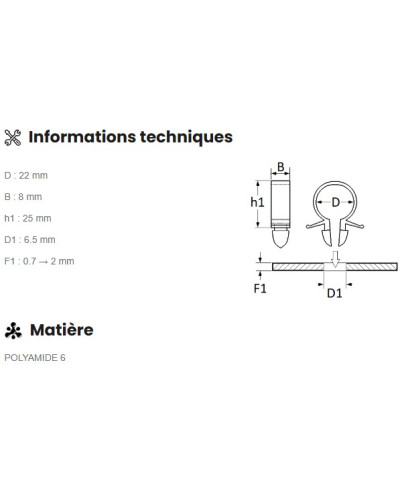 Informations techniques

D : 22 mm

B : 8 mm

h1 : 25 mm

D1 : 6.5 mm

F1 : 0.7 → 2 mm

B

h1

D

F1

D1

Matière

POLYAMIDE 6